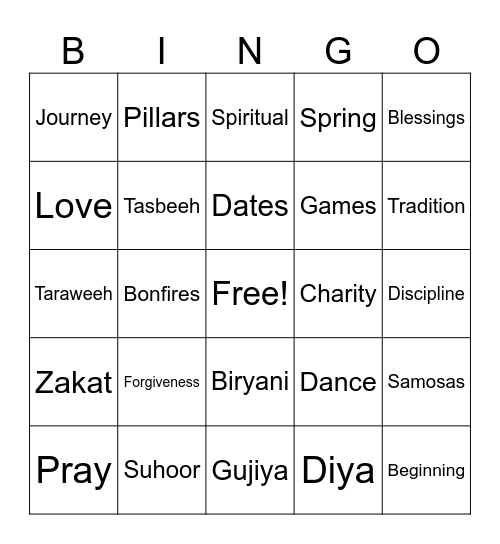 | B | I | N | G | O |
|---|---|---|---|---|
| Journey | Pillars | Spiritual | Spring | Blessings |
| Love | Tasbeeh | Dates | Games | Tradition |
| Taraweeh | Bonfires | Free! | Charity | Discipline |
| Zakat | Forgiveness | Biryani | Dance | Samosas |
| Pray | Suhoor | Gujiya | Diya | Beginning |